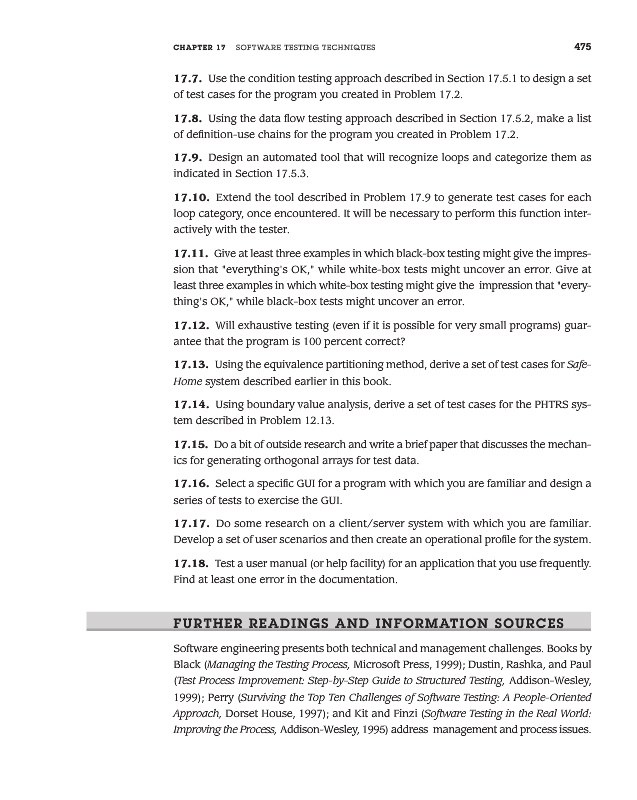 CHAPTER 17 SOFTWARE TESTING TECHNIQUES 475

17.7. Use the condition testing approach described in Section 17.5.1 to design a set of test cases for the program you created in Problem 17.2.

17.8. Using the data flow testing approach described in Section 17.5.2, make a list of definition-use chains for the program you created in Problem 17.2.

17.9. Design an automated tool that will recognize loops and categorize them as indicated in Section 17.5.3.

17.10. Extend the tool described in Problem 17.9 to generate test cases for each loop category, once encountered. It will be necessary to perform this function interactively with the tester.

17.11. Give at least three examples in which black-box testing might give the impression that "everything's OK," while white-box tests might uncover an error. Give at least three examples in which white-box testing might give the impression that "everything's OK," while black-box tests might uncover an error.

17.12. Will exhaustive testing (even if it is possible for very small programs) guarantee that the program is 100 percent correct?

17.13. Using the equivalence partitioning method, derive a set of test cases for SafeHome system described earlier in this book.

17.14. Using boundary value analysis, derive a set of test cases for the PHTRS system described in Problem 12.13.

17.15. Do a bit of outside research and write a brief paper that discusses the mechanics for generating orthogonal arrays for test data.

17.16. Select a specific GUI for a program with which you are familiar and design a series of tests to exercise the GUI.

17.17. Do some research on a client/server system with which you are familiar. Develop a set of user scenarios and then create an operational profile for the system.

17.18. Test a user manual (or help facility) for an application that you use frequently. Find at least one error in the documentation.

FURTHER READINGS AND INFORMATION SOURCES

Software engineering presents both technical and management challenges. Books by Black (Managing the Testing Process, Microsoft Press, 1999); Dustin, Rashka, and Paul (Test Process Improvement: Step-by-Step Guide to Structured Testing, Addison-Wesley, 1999); Perry (Surviving the Top Ten Challenges of Software Testing: A People-Oriented Approach, Dorset House, 1997); and Kit and Finzi (Software Testing in the Real World: Improving the Process, Addison-Wesley, 1995) address management and process issues.